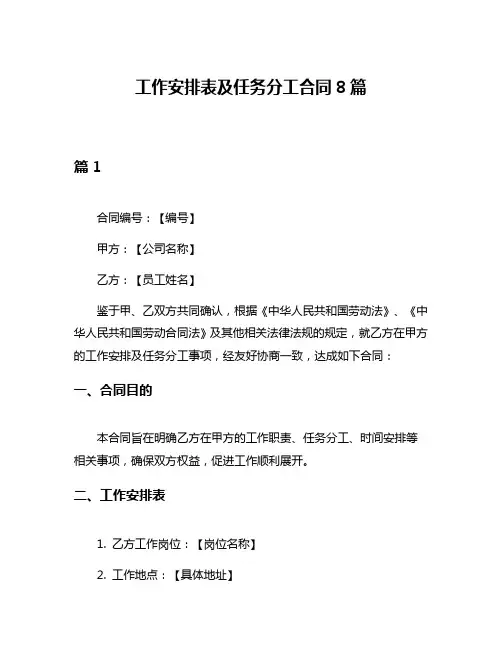 工作安排表及任务分工合同 8 篇

篇 1

合同编号：【编号】

甲方：【公司名称】

乙方：【员工姓名】

鉴于甲、乙双方共同确认，根据《中华人民共和国劳动法》、《中华人民共和国劳动合同法》及其他相关法律法规的规定，就乙方在甲方的工作安排及任务分工事项，经友好协商一致，达成如下合同：

一、合同目的

本合同旨在明确乙方在甲方的工作职责、任务分工、时间安排等相关事项，确保双方权益，促进工作顺利展开。

二、工作安排表

1. 乙方工作岗位：【岗位名称】

2. 工作地点：【具体地址】